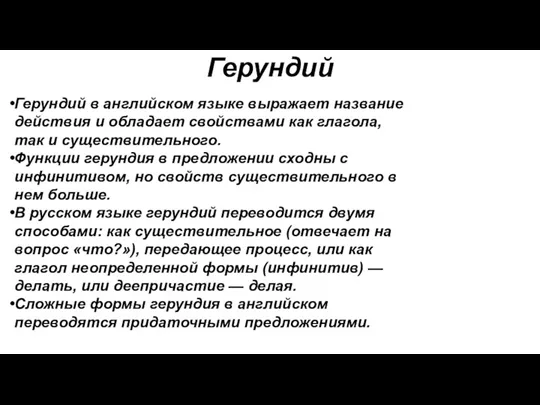 Герундий

•Герундий в английском языке выражает название действия и обладает свойствами как глагола, так и существительного.
•Функции герундия в предложении сходны с инфинитивом, но свойств существительного в нем больше.
•В русском языке герундий переводится двумя способами: как существительное (отвечает на вопрос «что?»), передающее процесс, или как глагол неопределенной формы (инфинитив) — делать, или деепричастие — делая.
•Сложные формы герундия в английском переводятся придаточными предложениями.